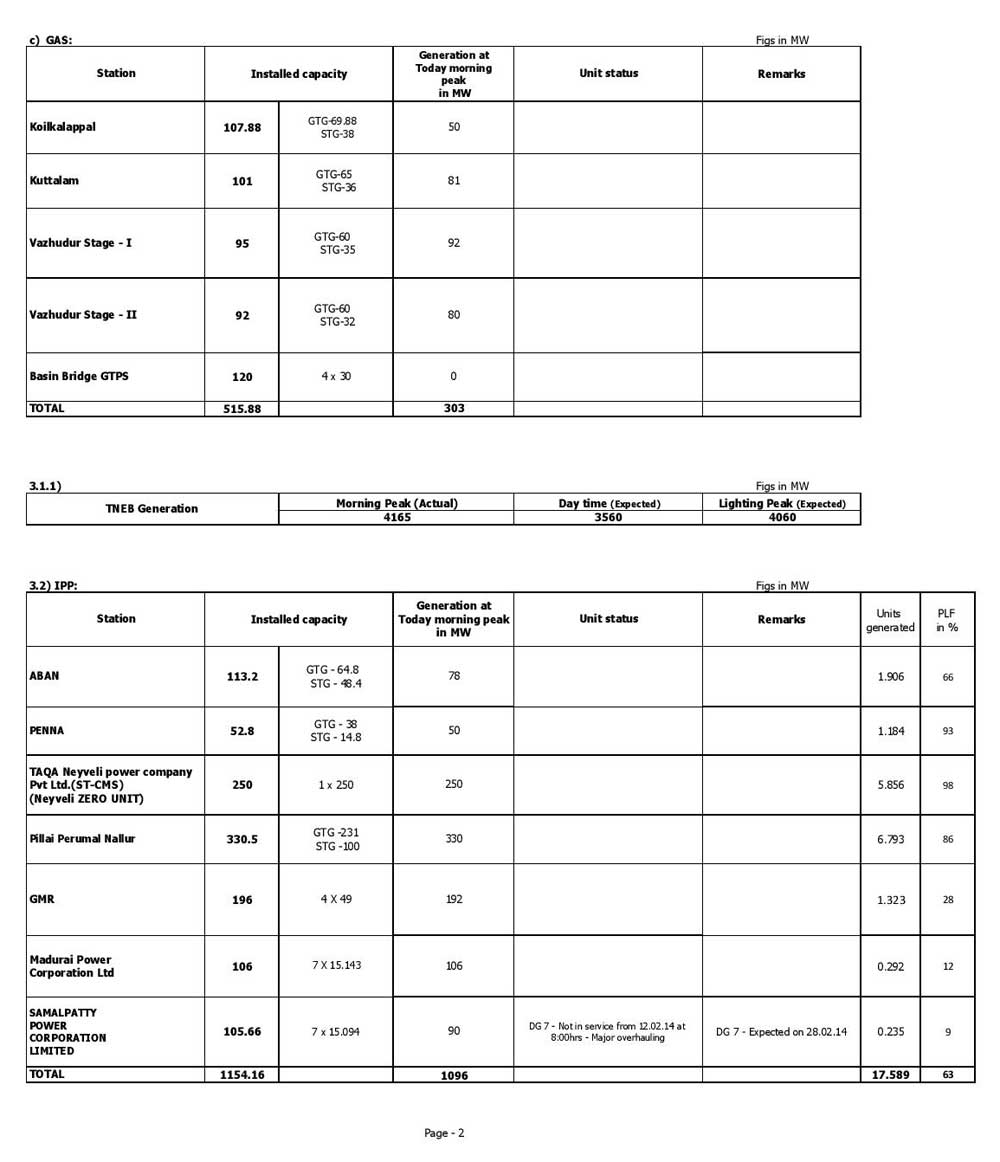 c) GAS:

Figs in MW

| Station | Installed capacity | | Generation at Today morning peak in MW | Unit status | Remarks |
|---|---|---|---|---|---|
| Koilkalappal | 107.88 | GTG-69.88 STG-38 | 50 | | |
| Kuttalam | 101 | GTG-65 STG-36 | 81 | | |
| Vazhudur Stage - I | 95 | GTG-60 STG-35 | 92 | | |
| Vazhudur Stage - II | 92 | GTG-60 STG-32 | 80 | | |
| Basin Bridge GTPS | 120 | 4 x 30 | 0 | | |
| TOTAL | 515.88 | | 303 | | |

3.1.1)

Figs in MW

| TNEB Generation | Morning Peak (Actual) | Day time (Expected) | Lighting Peak (Expected) |
|---|---|---|---|
| | 4165 | 3560 | 4060 |

3.2) IPP:

Figs in MW

| Station | Installed capacity | | Generation at Today morning peak in MW | Unit status | Remarks | Units generated | PLF in % |
|---|---|---|---|---|---|---|---|
| ABAN | 113.2 | GTG - 64.8 STG - 48.4 | 78 | | | 1.906 | 66 |
| PENNA | 52.8 | GTG - 38 STG - 14.8 | 50 | | | 1.184 | 93 |
| TAQA Neyveli power company Pvt Ltd.(ST-CMS) (Neyveli ZERO UNIT) | 250 | 1 x 250 | 250 | | | 5.856 | 98 |
| Pillai Perumal Nallur | 330.5 | GTG -231 STG -100 | 330 | | | 6.793 | 86 |
| GMR | 196 | 4 X 49 | 192 | | | 1.323 | 28 |
| Madurai Power Corporation Ltd | 106 | 7 X 15.143 | 106 | | | 0.292 | 12 |
| SAMALPATTY POWER CORPORATION LIMITED | 105.66 | 7 x 15.094 | 90 | DG 7 - Not in service from 12.02.14 at 8:00hrs - Major overhauling | DG 7 - Expected on 28.02.14 | 0.235 | 9 |
| TOTAL | 1154.16 | | 1096 | | | 17.589 | 63 |

Page - 2